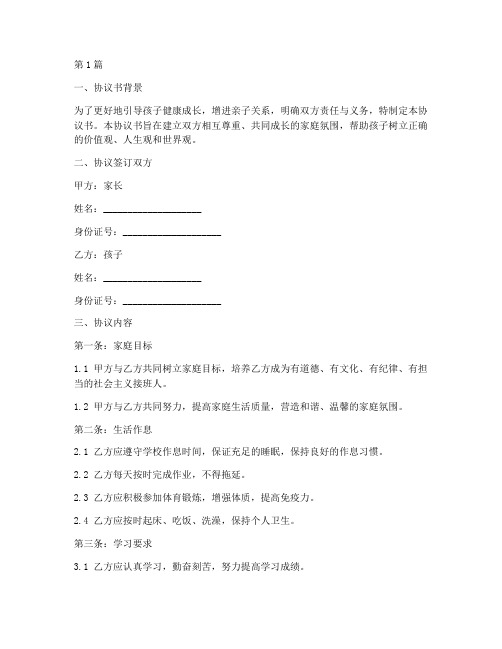 第1篇

一、协议书背景

为了更好地引导孩子健康成长，增进亲子关系，明确双方责任与义务，特制定本协议书。本协议书旨在建立双方相互尊重、共同成长的家庭氛围，帮助孩子树立正确的价值观、人生观和世界观。

二、协议签订双方

甲方：家长

姓名：____________________

身份证号：____________________

乙方：孩子

姓名：____________________

身份证号：____________________

三、协议内容

第一条：家庭目标

1.1 甲方与乙方共同树立家庭目标，培养乙方成为有道德、有文化、有纪律、有担当的社会主义接班人。

1.2 甲方与乙方共同努力，提高家庭生活质量，营造和谐、温馨的家庭氛围。

第二条：生活作息

2.1 乙方应遵守学校作息时间，保证充足的睡眠，保持良好的作息习惯。

2.2 乙方每天按时完成作业，不得拖延。

2.3 乙方应积极参加体育锻炼，增强体质，提高免疫力。

2.4 乙方应按时起床、吃饭、洗澡，保持个人卫生。

第三条：学习要求

3.1 乙方应认真学习，勤奋刻苦，努力提高学习成绩。